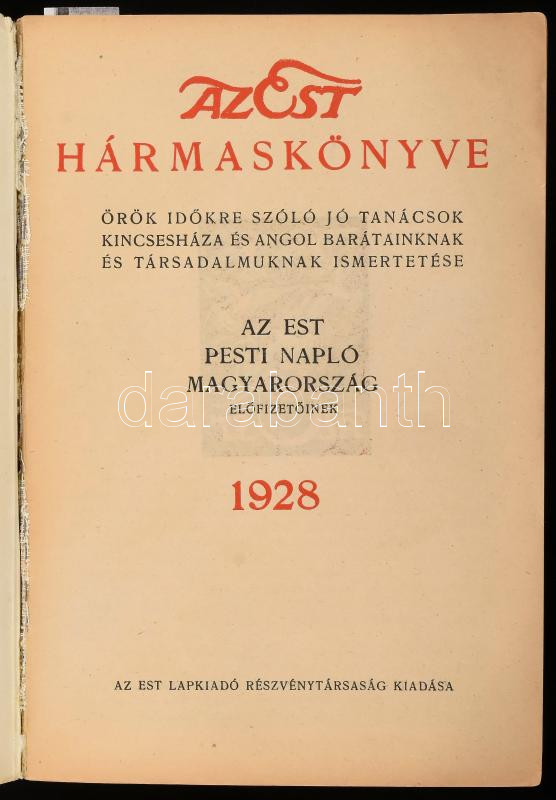 AZ EST
HÁRMASKÖNYVE

ÖRÖK IDŐKRE SZÓLÓ JÓ TANÁCSOK KINCSESHÁZA ÉS ANGOL BARÁTAINKNAK ÉS TÁRSADALMUKNAK ISMERTETÉSE

AZ EST
PESTI NAPLÓ
MAGYARORSZÁG
ELŐFIZETŐINEK

1928

AZ EST LAPKIADÓ RÉSZVÉNYTÁRSASÁG KIADÁSA

darabanth